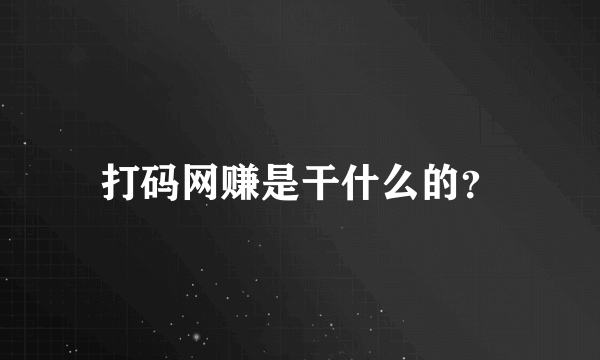 打码网赚是干什么的?